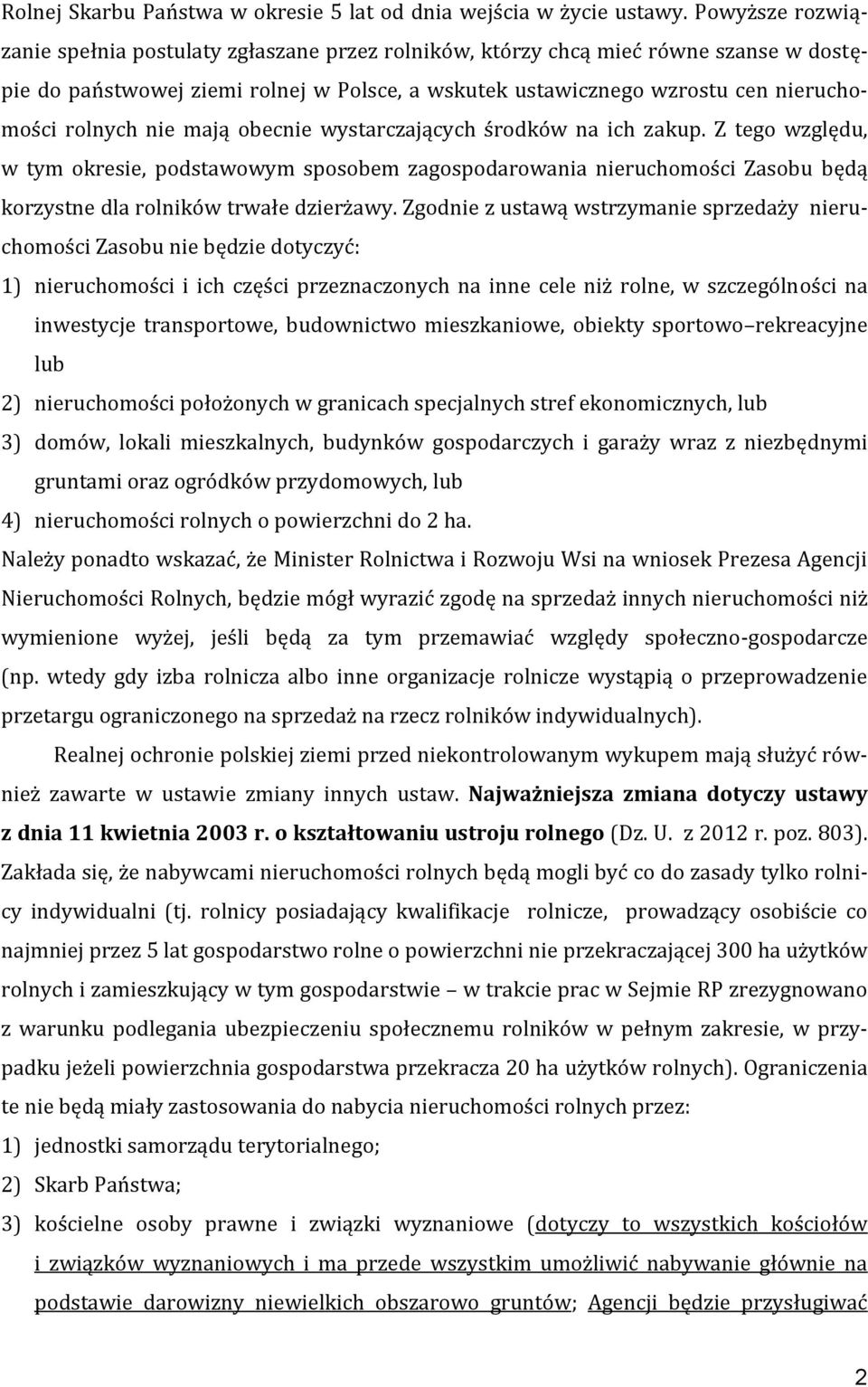 Rolnej Skarbu Państwa w okresie 5 lat od dnia wejścia w życie ustawy. Powyższe rozwiązanie spełnia postulaty zgłaszane przez rolników, którzy chcą mieć równe szanse w dostępie do państwowej ziemi rolnej w Polsce, a wskutek ustawicznego wzrostu cen nieruchomości rolnych nie mają obecnie wystarczających środków na ich zakup. Z tego względu, w tym okresie, podstawowym sposobem zagospodarowania nieruchomości Zasobu będą korzystne dla rolników trwałe dzierżawy. Zgodnie z ustawą wstrzymanie sprzedaży nieruchomości Zasobu nie będzie dotyczyć:

1) nieruchomości i ich części przeznaczonych na inne cele niż rolne, w szczególności na inwestycje transportowe, budownictwo mieszkaniowe, obiekty sportowo–rekreacyjne lub

2) nieruchomości położonych w granicach specjalnych stref ekonomicznych, lub

3) domów, lokali mieszkalnych, budynków gospodarczych i garaży wraz z niezbędnymi gruntami oraz ogródków przydomowych, lub

4) nieruchomości rolnych o powierzchni do 2 ha.

Należy ponadto wskazać, że Minister Rolnictwa i Rozwoju Wsi na wniosek Prezesa Agencji Nieruchomości Rolnych, będzie mógł wyrazić zgodę na sprzedaż innych nieruchomości niż wymienione wyżej, jeśli będą za tym przemawiać względy społeczno-gospodarcze (np. wtedy gdy izba rolnicza albo inne organizacje rolnicze wystąpią o przeprowadzenie przetargu ograniczonego na sprzedaż na rzecz rolników indywidualnych).

Realnej ochronie polskiej ziemi przed niekontrolowanym wykupem mają służyć również zawarte w ustawie zmiany innych ustaw. Najważniejsza zmiana dotyczy ustawy z dnia 11 kwietnia 2003 r. o kształtowaniu ustroju rolnego (Dz. U. z 2012 r. poz. 803). Zakłada się, że nabywcami nieruchomości rolnych będą mogli być co do zasady tylko rolnicy indywidualni (tj. rolnicy posiadający kwalifikacje rolnicze, prowadzący osobiście co najmniej przez 5 lat gospodarstwo rolne o powierzchni nie przekraczającej 300 ha użytków rolnych i zamieszkujący w tym gospodarstwie – w trakcie prac w Sejmie RP zrezygnowano z warunku podlegania ubezpieczeniu społecznemu rolników w pełnym zakresie, w przypadku jeżeli powierzchnia gospodarstwa przekracza 20 ha użytków rolnych). Ograniczenia te nie będą miały zastosowania do nabycia nieruchomości rolnych przez:

1) jednostki samorządu terytorialnego;

2) Skarb Państwa;

3) kościelne osoby prawne i związki wyznaniowe (dotyczy to wszystkich kościołów i związków wyznaniowych i ma przede wszystkim umożliwić nabywanie głównie na podstawie darowizny niewielkich obszarowo gruntów; Agencji będzie przysługiwać

2